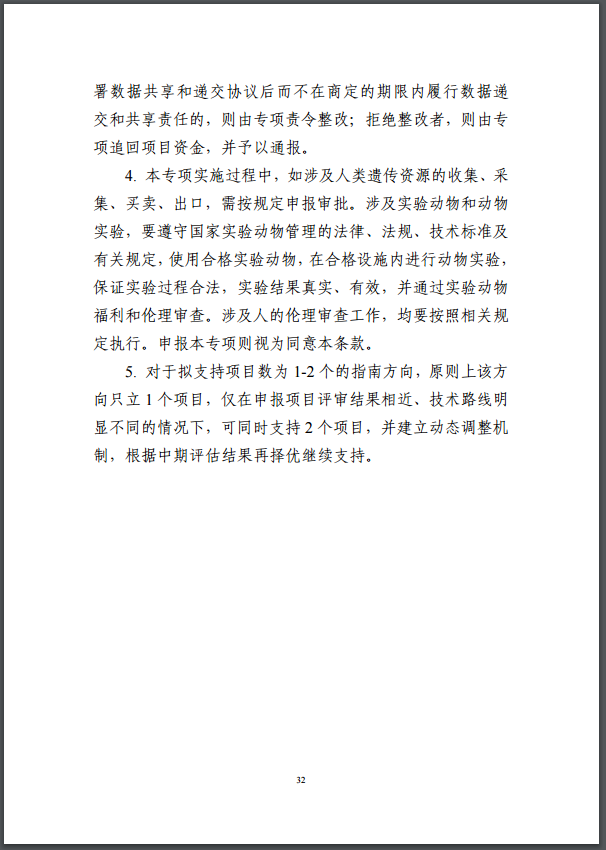 署数据共享和递交协议后而不在商定的期限内履行数据递交和共享责任的，则由专项责令整改；拒绝整改者，则由专项追回项目资金，并予以通报。

4. 本专项实施过程中，如涉及人类遗传资源的收集、采集、买卖、出口，需按规定申报审批。涉及实验动物和动物实验，要遵守国家实验动物管理的法律、法规、技术标准及有关规定，使用合格实验动物，在合格设施内进行动物实验，保证实验过程合法，实验结果真实、有效，并通过实验动物福利和伦理审查。涉及人的伦理审查工作，均要按照相关规定执行。申报本专项则视为同意本条款。

5. 对于拟支持项目数为 1-2 个的指南方向，原则上该方向只立 1 个项目，仅在申报项目评审结果相近、技术路线明显不同的情况下，可同时支持 2 个项目，并建立动态调整机制，根据中期评估结果再择优继续支持。

32